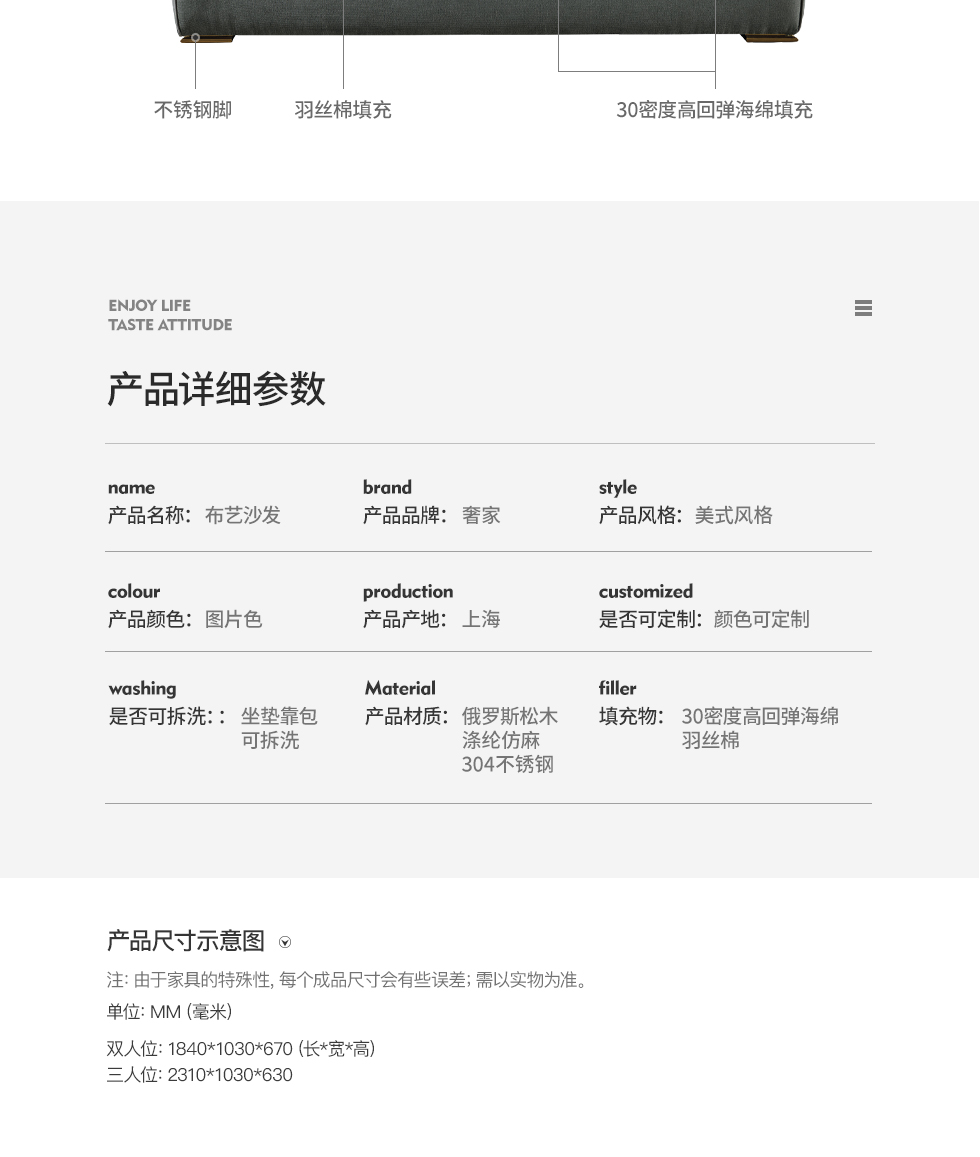 不锈钢脚

羽丝棉填充

30密度高回弹海绵填充

ENJOY LIFE
TASTE ATTITUDE

产品详细参数

name
产品名称: 布艺沙发

brand
产品品牌: 奢家

style
产品风格: 美式风格

colour
产品颜色: 图片色

production
产品产地: 上海

customized
是否可定制: 颜色可定制

washing
是否可拆洗: : 坐垫靠包可拆洗

Material
产品材质: 俄罗斯松木
涤纶仿麻
304不锈钢

filler
填充物: 30密度高回弹海绵
羽丝棉

产品尺寸示意图

注: 由于家具的特殊性, 每个成品尺寸会有些误差; 需以实物为准。
单位: MM (毫米)

双人位: 1840*1030*670 (长*宽*高)
三人位: 2310*1030*630